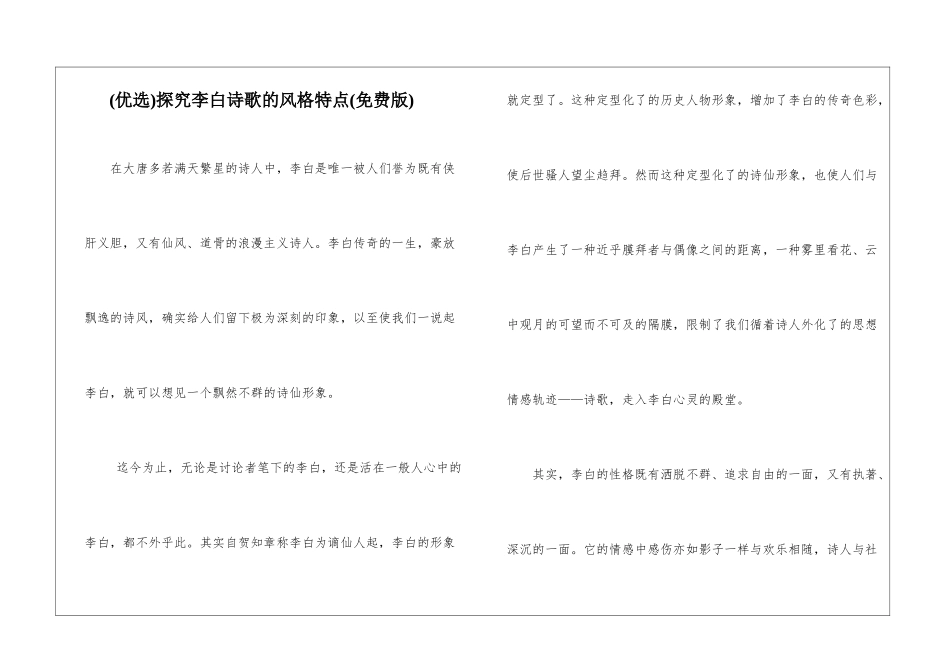 (优选)探究李白诗歌的风格特点(免费版)

在大唐多若满天繁星的诗人中，李白是唯一被人们誉为既有侠肝义胆，又有仙风、道骨的浪漫主义诗人。李白传奇的一生，豪放飘逸的诗风，确实给人们留下极为深刻的印象，以至使我们一说起李白，就可以想见一个飘然不群的诗仙形象。

迄今为止，无论是讨论者笔下的李白，还是活在一般人心中的李白，都不外乎此。其实自贺知章称李白为谪仙人起，李白的形象就定型了。这种定型化了的历史人物形象，增加了李白的传奇色彩，使后世骚人望尘趋拜。然而这种定型化了的诗仙形象，也使人们与李白产生了一种近乎膜拜者与偶像之间的距离，一种雾里看花、云中观月的可望而不可及的隔膜，限制了我们循着诗人外化了的思想情感轨迹——诗歌，走入李白心灵的殿堂。

其实，李白的性格既有洒脱不群、追求自由的一面，又有执著、深沉的一面。它的情感中感伤亦如影子一样与欢乐相随，诗人与社